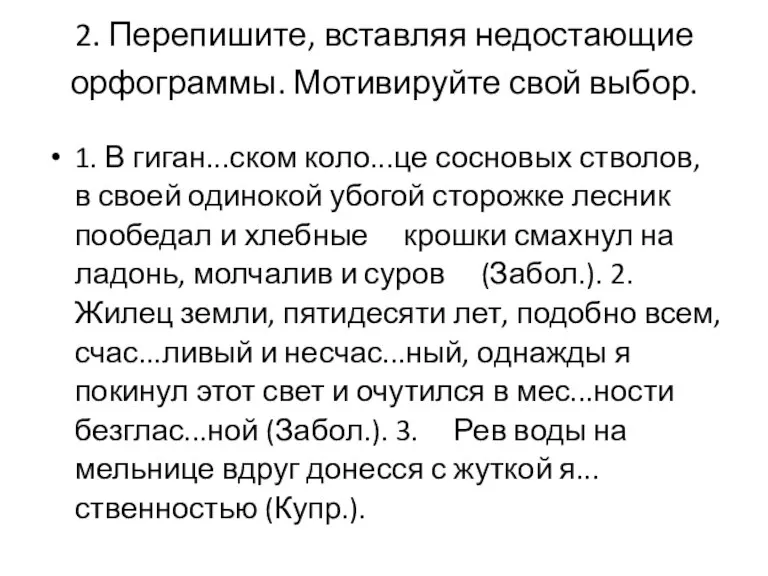 2. Перепишите, вставляя недостающие орфограммы. Мотивируйте свой выбор.

• 1. В гиган...ском коло...це сосновых стволов, в своей одинокой убогой сторожке лесник пообедал и хлебные крошки смахнул на ладонь, молчалив и суров (Забол.). 2. Жилец земли, пятидесяти лет, подобно всем, счас...ливый и несчас...ный, однажды я покинул этот свет и очутился в мес...ности безглас...ной (Забол.). 3. Рев воды на мельнице вдруг донесся с жуткой я...ственностью (Купр.).